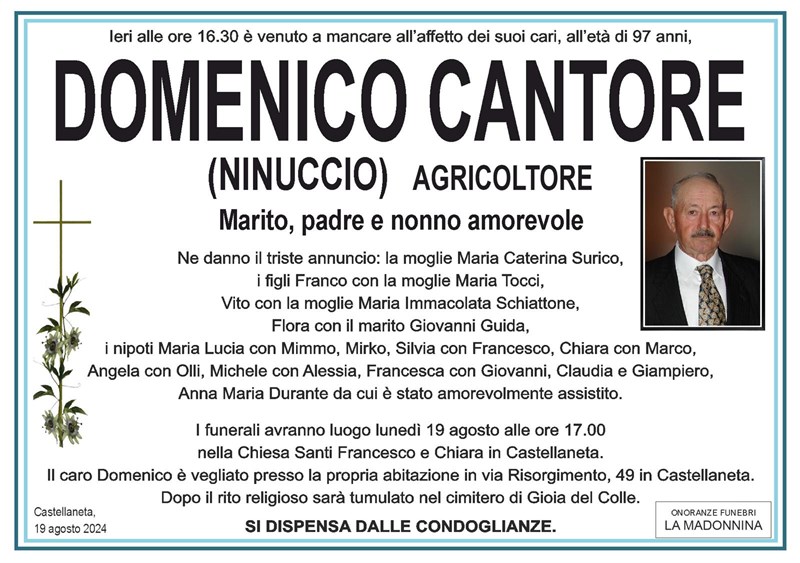 Ieri alle ore 16.30 è venuto a mancare all'affetto dei suoi cari, all'età di 97 anni,

DOMENICO CANTORE

(NINUCCIO) AGRICOLTORE

Marito, padre e nonno amorevole

Ne danno il triste annuncio: la moglie Maria Caterina Surico, i figli Franco con la moglie Maria Tocci, Vito con la moglie Maria Immacolata Schiattone, Flora con il marito Giovanni Guida, i nipoti Maria Lucia con Mimmo, Mirko, Silvia con Francesco, Chiara con Marco, Angela con Olli, Michele con Alessia, Francesca con Giovanni, Claudia e Giampiero, Anna Maria Durante da cui è stato amorevolmente assistito.

I funerali avranno luogo lunedì 19 agosto alle ore 17.00 nella Chiesa Santi Francesco e Chiara in Castellaneta.
Il caro Domenico è vegliato presso la propria abitazione in via Risorgimento, 49 in Castellaneta.
Dopo il rito religioso sarà tumulato nel cimitero di Gioia del Colle.

Castellaneta,
19 agosto 2024

SI DISPENSA DALLE CONDOGLIANZE.

ONORANZE FUNEBRI
LA MADONNINA